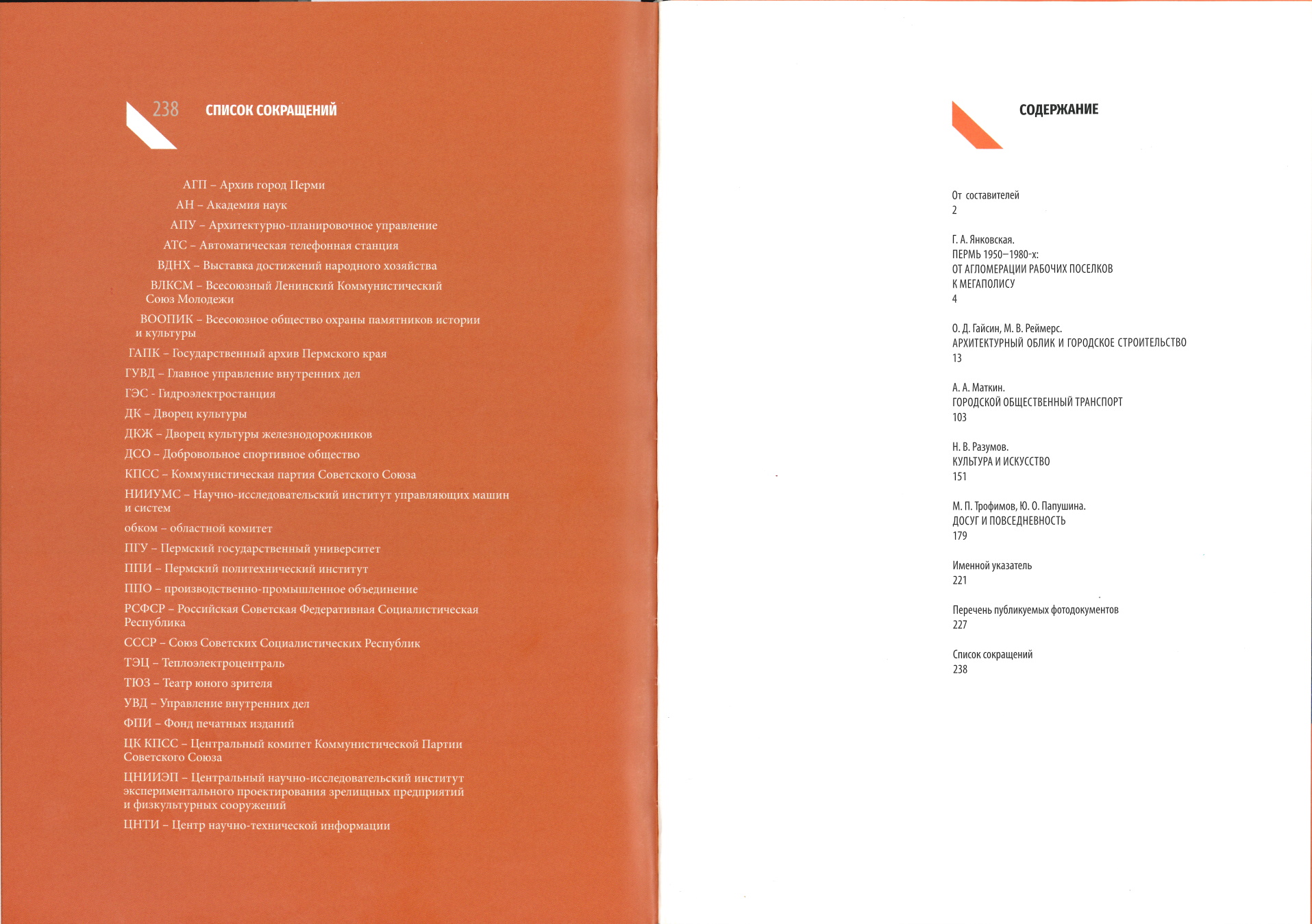 238 СПИСОК СОКРАЩЕНИЙ

АГП – Архив город Перми

АН – Академия наук

АПУ – Архитектурно-планировочное управление

АТС – Автоматическая телефонная станция

ВДНХ – Выставка достижений народного хозяйства

ВЛКСМ – Всесоюзный Ленинский Коммунистический Союз Молодежи

ВООПИК – Всесоюзное общество охраны памятников истории и культуры

ГАПК – Государственный архив Пермского края

ГУВД – Главное управление внутренних дел

ГЭС - Гидроэлектростанция

ДК – Дворец культуры

ДКЖ – Дворец культуры железнодорожников

ДСО – Добровольное спортивное общество

КПСС – Коммунистическая партия Советского Союза

НИИУМС – Научно-исследовательский институт управляющих машин и систем

обком – областной комитет

ПГУ – Пермский государственный университет

ППИ – Пермский политехнический институт

ППО – производственно-промышленное объединение

РСФСР – Российская Советская Федеративная Социалистическая Республика

СССР – Союз Советских Социалистических Республик

ТЭЦ – Теплоэлектроцентраль

ТЮЗ – Театр юного зрителя

УВД – Управление внутренних дел

ФПИ – Фонд печатных изданий

ЦК КПСС – Центральный комитет Коммунистической Партии Советского Союза

ЦНИИЭП – Центральный научно-исследовательский институт экспериментального проектирования зрелищных предприятий и физкультурных сооружений

ЦНТИ – Центр научно-технической информации

СОДЕРЖАНИЕ

От составителей
2

Г. А. Янковская.
ПЕРМЬ 1950–1980-х:
ОТ АГЛОМЕРАЦИИ РАБОЧИХ ПОСЕЛКОВ
К МЕГАПОЛИСУ
4

О. Д. Гайсин, М. В. Реймерс.
АРХИТЕКТУРНЫЙ ОБЛИК И ГОРОДСКОЕ СТРОИТЕЛЬСТВО
13

А. А. Маткин.
ГОРОДСКОЙ ОБЩЕСТВЕННЫЙ ТРАНСПОРТ
103

Н. В. Разумов.
КУЛЬТУРА И ИСКУССТВО
151

М. П. Трофимов, Ю. О. Папушина.
ДОСУГ И ПОВСЕДНЕВНОСТЬ
179

Именной указатель
221

Перечень публикуемых фотодокументов
227

Список сокращений
238